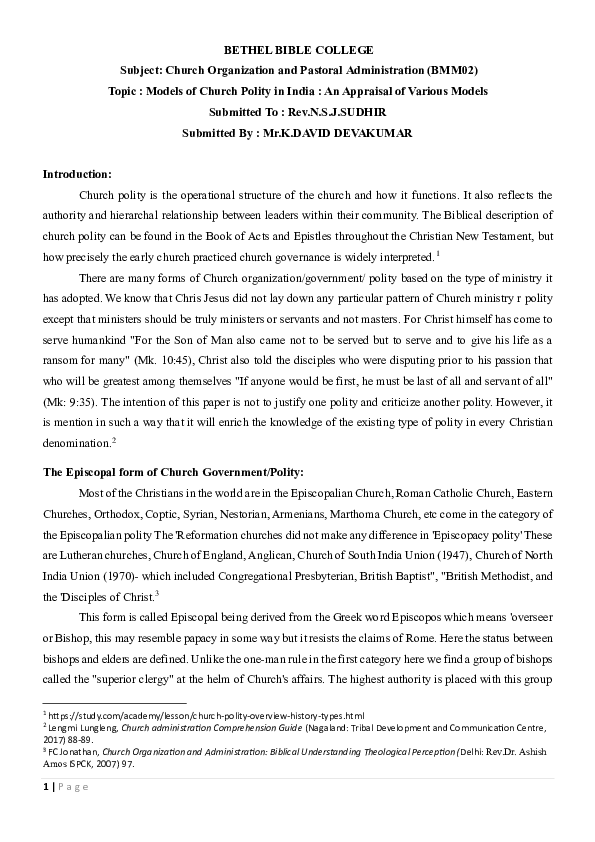 BETHEL BIBLE COLLEGE
Subject: Church Organization and Pastoral Administration (BMM02)
Topic : Models of Church Polity in India : An Appraisal of Various Models
Submitted To : Rev.N.S.J.SUDHIR
Submitted By : Mr.K.DAVID DEVAKUMAR

Introduction:

Church polity is the operational structure of the church and how it functions. It also reflects the authority and hierarchal relationship between leaders within their community. The Biblical description of church polity can be found in the Book of Acts and Epistles throughout the Christian New Testament, but how precisely the early church practiced church governance is widely interpreted.$^1$

There are many forms of Church organization/government/ polity based on the type of ministry it has adopted. We know that Chris Jesus did not lay down any particular pattern of Church ministry r polity except that ministers should be truly ministers or servants and not masters. For Christ himself has come to serve humankind "For the Son of Man also came not to be served but to serve and to give his life as a ransom for many" (Mk. 10:45), Christ also told the disciples who were disputing prior to his passion that who will be greatest among themselves "If anyone would be first, he must be last of all and servant of all" (Mk: 9:35). The intention of this paper is not to justify one polity and criticize another polity. However, it is mention in such a way that it will enrich the knowledge of the existing type of polity in every Christian denomination.$^2$

The Episcopal form of Church Government/Polity:

Most of the Christians in the world are in the Episcopalian Church, Roman Catholic Church, Eastern Churches, Orthodox, Coptic, Syrian, Nestorian, Armenians, Marthoma Church, etc come in the category of the Episcopalian polity The 'Reformation churches did not make any difference in 'Episcopacy polity' These are Lutheran churches, Church of England, Anglican, Church of South India Union (1947), Church of North India Union (1970)- which included Congregational Presbyterian, British Baptist", "British Methodist, and the 'Disciples of Christ.$^3$

This form is called Episcopal being derived from the Greek word Episcopos which means 'overseer or Bishop, this may resemble papacy in some way but it resists the claims of Rome. Here the status between bishops and elders are defined. Unlike the one-man rule in the first category here we find a group of bishops called the "superior clergy" at the helm of Church's affairs. The highest authority is placed with this group

$^1$ https://study.com/academy/lesson/church-polity-overview-history-types.html
$^2$ Lengmi Lungleng, Church administration Comprehension Guide (Nagaland: Tribal Development and Communication Centre, 2017) 88-89.
$^3$ FC Jonathan, Church Organization and Administration: Biblical Understanding Theological Perception (Delhi: Rev.Dr. Ashish Amos ISPCK, 2007) 97.

1 | Page